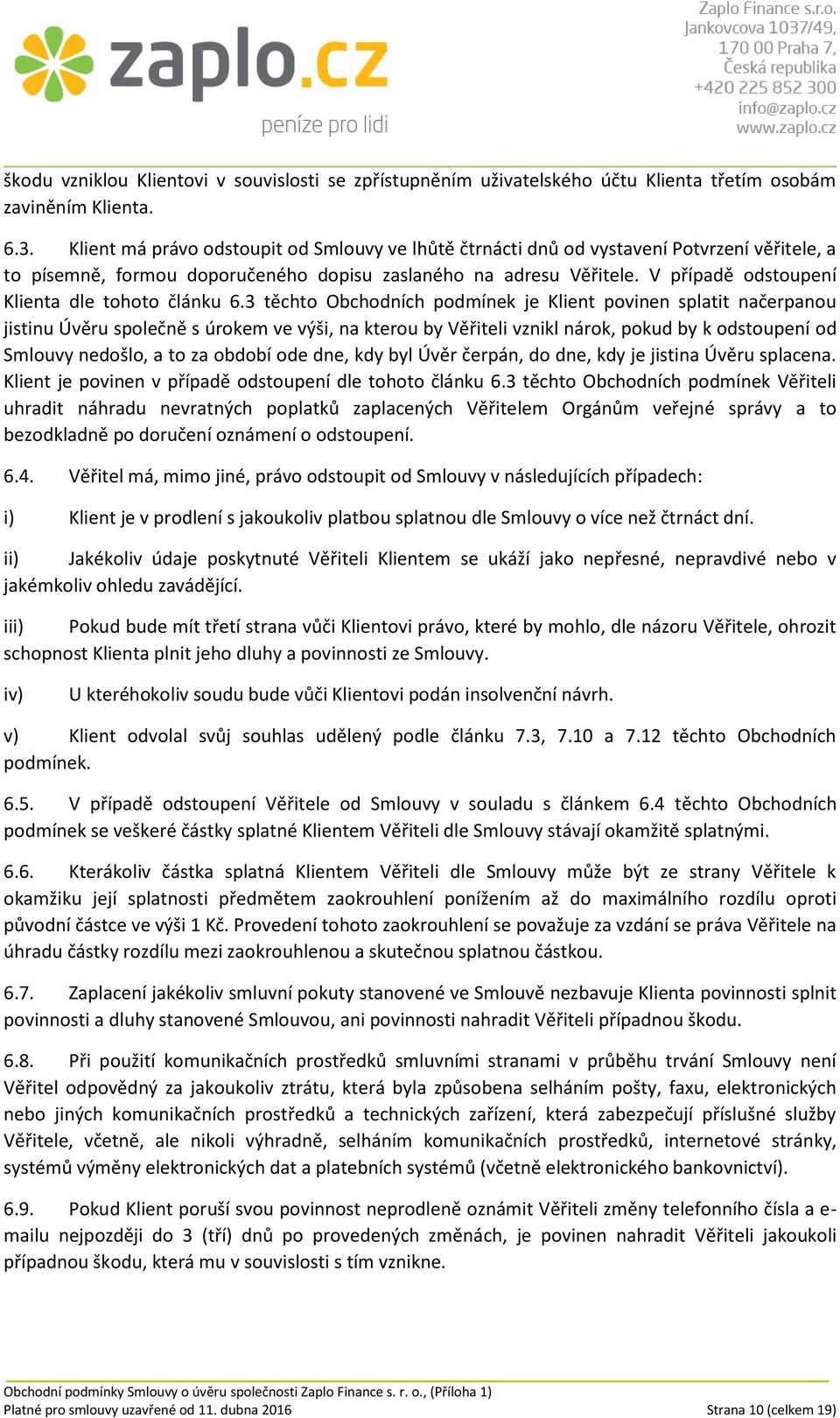 zaplo.cz
peníze pro lidi

Zaplo Finance s.r.o.
Jankovcova 1037/49,
170 00 Praha 7,
Česká republika
+420 225 852 300
info@zaplo.cz
www.zaplo.cz

škodu vzniklou Klientovi v souvislosti se zpřístupněním uživatelského účtu Klienta třetím osobám zaviněním Klienta.

6.3. Klient má právo odstoupit od Smlouvy ve lhůtě čtrnácti dnů od vystavení Potvrzení věřitele, a to písemně, formou doporučeného dopisu zaslaného na adresu Věřitele. V případě odstoupení Klienta dle tohoto článku 6.3 těchto Obchodních podmínek je Klient povinen splatit načerpanou jistinu Úvěru společně s úrokem ve výši, na kterou by Věřiteli vznikl nárok, pokud by k odstoupení od Smlouvy nedošlo, a to za období ode dne, kdy byl Úvěr čerpán, do dne, kdy je jistina Úvěru splacena. Klient je povinen v případě odstoupení dle tohoto článku 6.3 těchto Obchodních podmínek Věřiteli uhradit náhradu nevratných poplatků zaplacených Věřitelem Orgánům veřejné správy a to bezodkladně po doručení oznámení o odstoupení.

6.4. Věřitel má, mimo jiné, právo odstoupit od Smlouvy v následujících případech:

i) Klient je v prodlení s jakoukoliv platbou splatnou dle Smlouvy o více než čtrnáct dní.

ii) Jakékoliv údaje poskytnuté Věřiteli Klientem se ukáží jako nepřesné, nepravdivé nebo v jakémkoliv ohledu zavádějící.

iii) Pokud bude mít třetí strana vůči Klientovi právo, které by mohlo, dle názoru Věřitele, ohrozit schopnost Klienta plnit jeho dluhy a povinnosti ze Smlouvy.

iv) U kteréhokoliv soudu bude vůči Klientovi podán insolvenční návrh.

v) Klient odvolal svůj souhlas udělený podle článku 7.3, 7.10 a 7.12 těchto Obchodních podmínek.

6.5. V případě odstoupení Věřitele od Smlouvy v souladu s článkem 6.4 těchto Obchodních podmínek se veškeré částky splatné Klientem Věřiteli dle Smlouvy stávají okamžitě splatnými.

6.6. Kterákoliv částka splatná Klientem Věřiteli dle Smlouvy může být ze strany Věřitele k okamžiku její splatnosti předmětem zaokrouhlení ponížením až do maximálního rozdílu oproti původní částce ve výši 1 Kč. Provedení tohoto zaokrouhlení se považuje za vzdání se práva Věřitele na úhradu částky rozdílu mezi zaokrouhlenou a skutečnou splatnou částkou.

6.7. Zaplacení jakékoliv smluvní pokuty stanovené ve Smlouvě nezbavuje Klienta povinnosti splnit povinnosti a dluhy stanovené Smlouvou, ani povinnosti nahradit Věřiteli případnou škodu.

6.8. Při použití komunikačních prostředků smluvními stranami v průběhu trvání Smlouvy není Věřitel odpovědný za jakoukoliv ztrátu, která byla způsobena selháním pošty, faxu, elektronických nebo jiných komunikačních prostředků a technických zařízení, která zabezpečují příslušné služby Věřitele, včetně, ale nikoli výhradně, selháním komunikačních prostředků, internetové stránky, systémů výměny elektronických dat a platebních systémů (včetně elektronického bankovnictví).

6.9. Pokud Klient poruší svou povinnost neprodleně oznámit Věřiteli změny telefonního čísla a e-mailu nejpozději do 3 (tří) dnů po provedených změnách, je povinen nahradit Věřiteli jakoukoli případnou škodu, která mu v souvislosti s tím vznikne.

Obchodní podmínky Smlouvy o úvěru společnosti Zaplo Finance s. r. o., (Příloha 1)
Platné pro smlouvy uzavřené od 11. dubna 2016
Strana 10 (celkem 19)